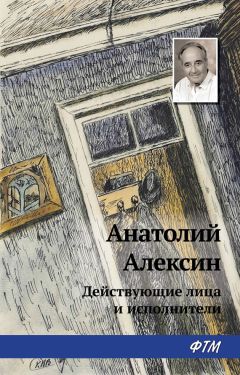 Анатолий Алексин

Действующие лица и исполнители

ФТМ